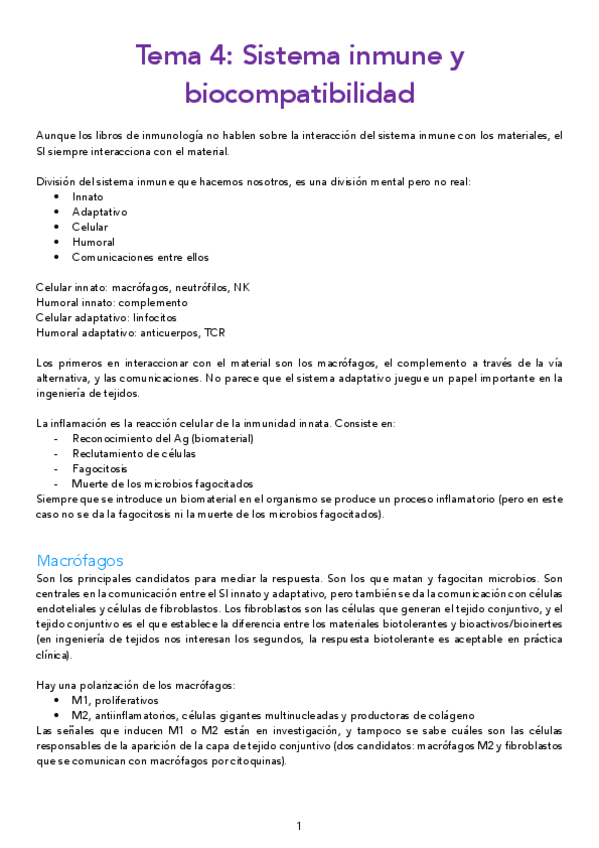 Tema 4: Sistema inmune y biocompatibilidad

Aunque los libros de inmunología no hablen sobre la interacción del sistema inmune con los materiales, el SI siempre interacciona con el material.

División del sistema inmune que hacemos nosotros, es una división mental pero no real:
• Innato
• Adaptativo
• Celular
• Humoral
• Comunicaciones entre ellos

Celular innato: macrófagos, neutrófilos, NK
Humoral innato: complemento
Celular adaptativo: linfocitos
Humoral adaptativo: anticuerpos, TCR

Los primeros en interaccionar con el material son los macrófagos, el complemento a través de la vía alternativa, y las comunicaciones. No parece que el sistema adaptativo juegue un papel importante en la ingeniería de tejidos.

La inflamación es la reacción celular de la inmunidad innata. Consiste en:
- Reconocimiento del Ag (biomaterial)
- Reclutamiento de células
- Fagocitosis
- Muerte de los microbios fagocitados
Siempre que se introduce un biomaterial en el organismo se produce un proceso inflamatorio (pero en este caso no se da la fagocitosis ni la muerte de los microbios fagocitados).

Macrófagos
Son los principales candidatos para mediar la respuesta. Son los que matan y fagocitan microbios. Son centrales en la comunicación entre el SI innato y adaptativo, pero también se da la comunicación con células endoteliales y células de fibroblastos. Los fibroblastos son las células que generan el tejido conjuntivo, y el tejido conjuntivo es el que establece la diferencia entre los materiales biotolerantes y bioactivos/bioinertes (en ingeniería de tejidos nos interesan los segundos, la respuesta biotolerante es aceptable en práctica clínica).

Hay una polarización de los macrófagos:
• M1, proliferativos
• M2, antiinflamatorios, células gigantes multinucleadas y productoras de colágeno
Las señales que inducen M1 o M2 están en investigación, y tampoco se sabe cuáles son las células responsables de la aparición de la capa de tejido conjuntivo (dos candidatos: macrófagos M2 y fibroblastos que se comunican con macrófagos por citoquinas).

1